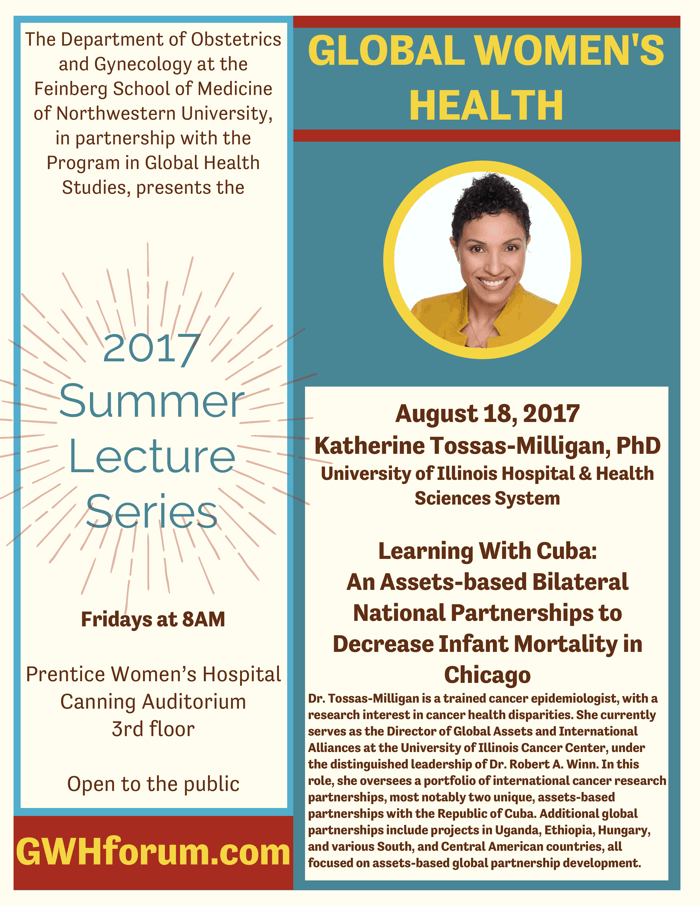 The Department of Obstetrics and Gynecology at the Feinberg School of Medicine of Northwestern University, in partnership with the Program in Global Health Studies, presents the

2017 Summer Lecture Series

Fridays at 8AM

Prentice Women's Hospital Canning Auditorium 3rd floor

Open to the public

GWHforum.com

GLOBAL WOMEN'S HEALTH

August 18, 2017
Katherine Tossas-Milligan, PhD
University of Illinois Hospital & Health Sciences System

Learning With Cuba: An Assets-based Bilateral National Partnerships to Decrease Infant Mortality in Chicago

Dr. Tossas-Milligan is a trained cancer epidemiologist, with a research interest in cancer health disparities. She currently serves as the Director of Global Assets and International Alliances at the University of Illinois Cancer Center, under the distinguished leadership of Dr. Robert A. Winn. In this role, she oversees a portfolio of international cancer research partnerships, most notably two unique, assets-based partnerships with the Republic of Cuba. Additional global partnerships include projects in Uganda, Ethiopia, Hungary, and various South, and Central American countries, all focused on assets-based global partnership development.